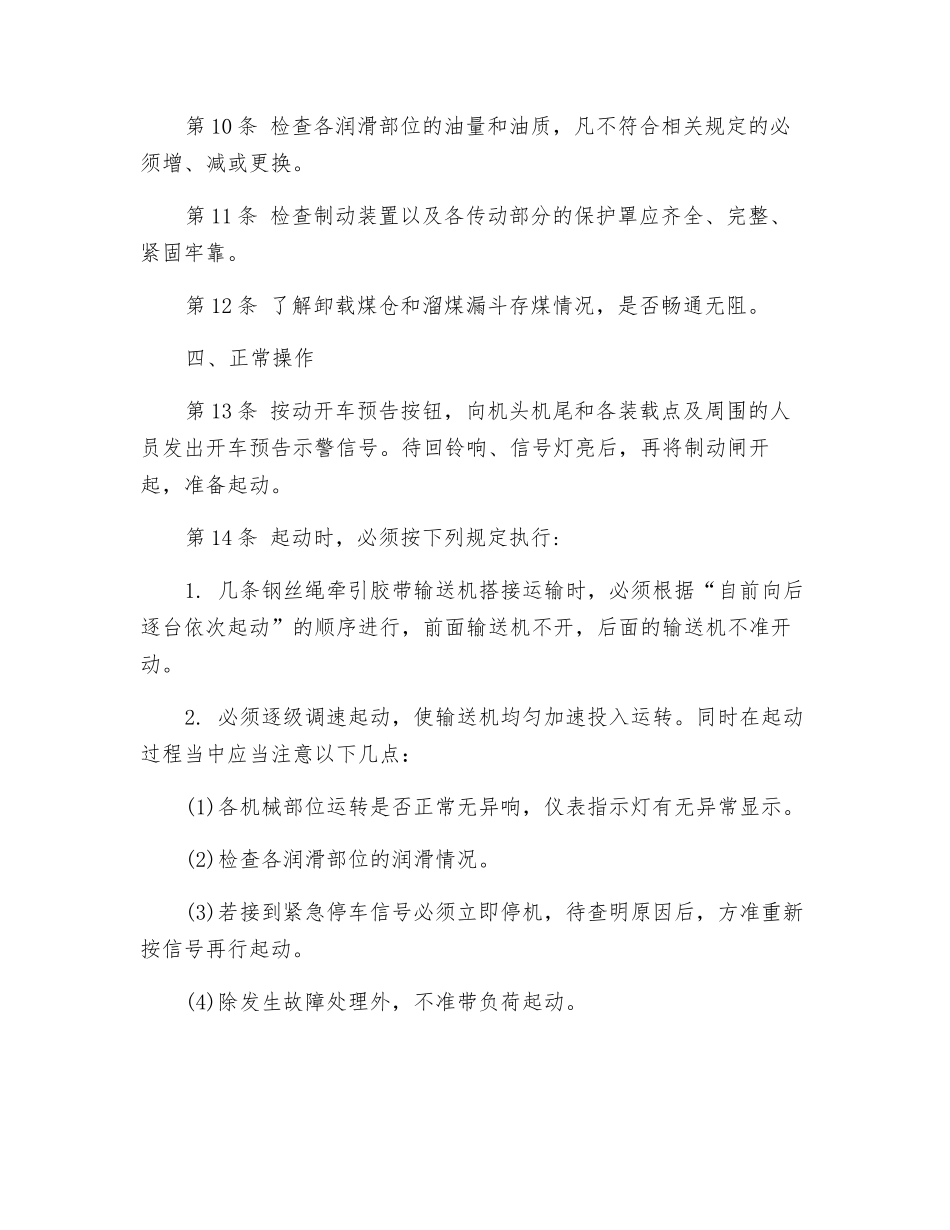 第 10 条 检查各润滑部位的油量和油质，凡不符合相关规定的必须增、减或更换。

第 11 条 检查制动装置以及各传动部分的保护罩应齐全、完整、紧固牢靠。

第 12 条 了解卸载煤仓和溜煤漏斗存煤情况，是否畅通无阻。

四、正常操作

第 13 条 按动开车预告按钮，向机头机尾和各装载点及周围的人员发出开车预告示警信号。待回铃响、信号灯亮后，再将制动闸开起，准备起动。

第 14 条 起动时，必须按下列规定执行：

1. 几条钢丝绳牵引胶带输送机搭接运输时，必须根据“自前向后逐台依次起动”的顺序进行，前面输送机不开，后面的输送机不准开动。

2. 必须逐级调速起动，使输送机均匀加速投入运转。同时在起动过程当中应当注意以下几点：

(1)各机械部位运转是否正常无异响，仪表指示灯有无异常显示。

(2)检查各润滑部位的润滑情况。

(3)若接到紧急停车信号必须立即停机，待查明原因后，方准重新按信号再行起动。

(4)除发生故障处理外，不准带负荷起动。